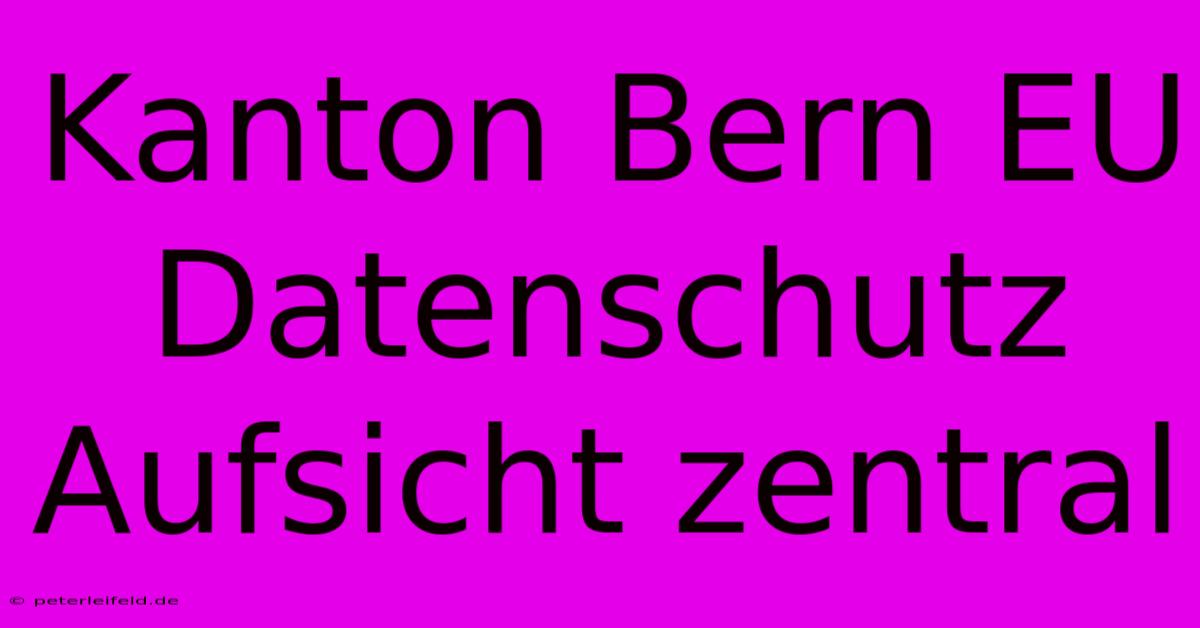 Kanton Bern EU Datenschutz Aufsicht zentral

© peterleifeld.de